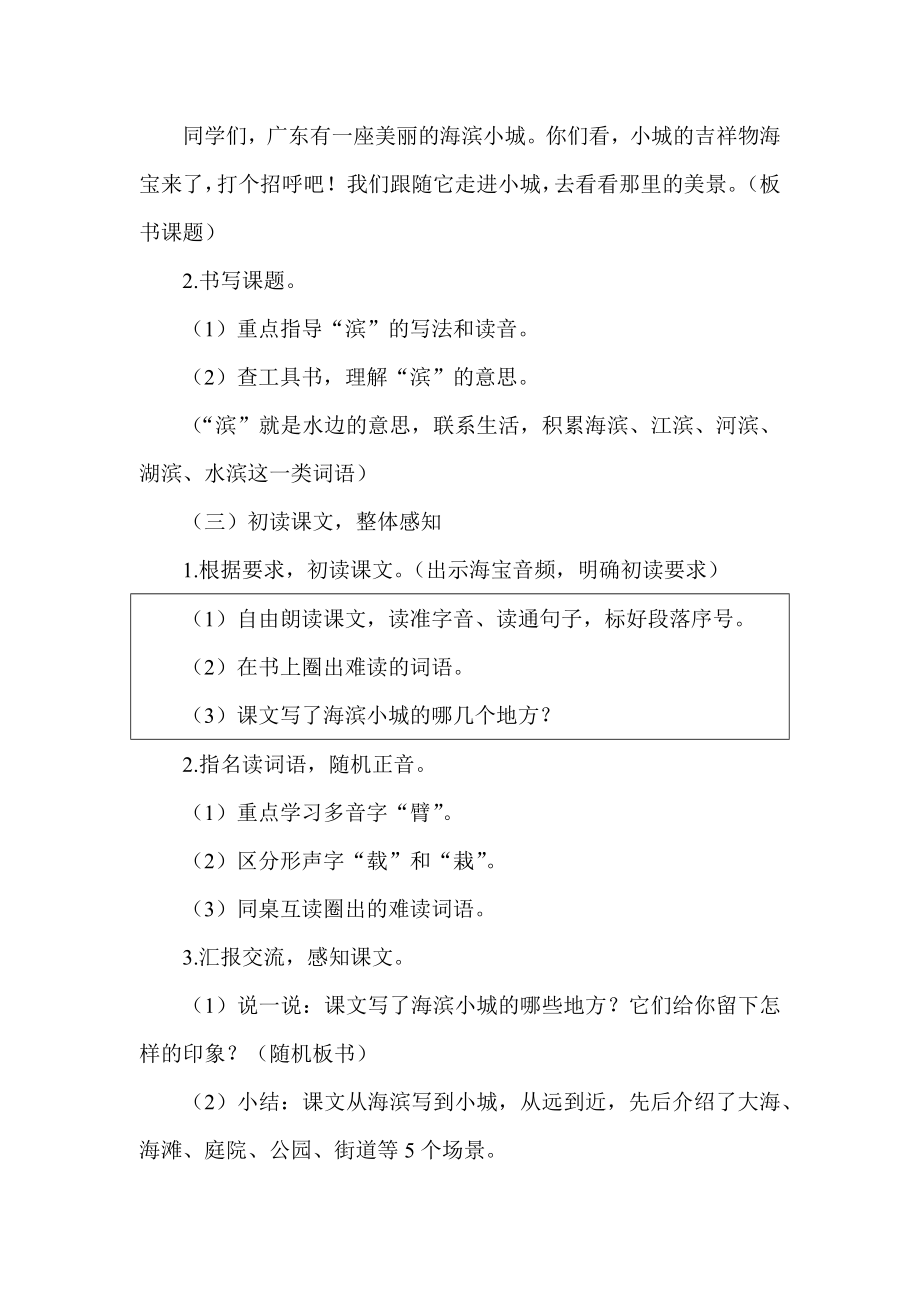 同学们，广东有一座美丽的海滨小城。你们看，小城的吉祥物海宝来了，打个招呼吧！我们跟随它走进小城，去看看那里的美景。（板书课题）

2.书写课题。

（1）重点指导“滨”的写法和读音。

（2）查工具书，理解“滨”的意思。

（“滨”就是水边的意思，联系生活，积累海滨、江滨、河滨、湖滨、水滨这一类词语）

（三）初读课文，整体感知

1.根据要求，初读课文。（出示海宝音频，明确初读要求）

（1）自由朗读课文，读准字音、读通句子，标好段落序号。

（2）在书上圈出难读的词语。

（3）课文写了海滨小城的哪几个地方？

2.指名读词语，随机正音。

（1）重点学习多音字“臂”。

（2）区分形声字“载”和“栽”。

（3）同桌互读圈出的难读词语。

3.汇报交流，感知课文。

（1）说一说：课文写了海滨小城的哪些地方？它们给你留下怎样的印象？（随机板书）

（2）小结：课文从海滨写到小城，从远到近，先后介绍了大海、海滩、庭院、公园、街道等 5 个场景。